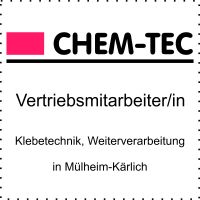 CHEM-TEC

Vertriebsmitarbeiter/in

Klebetechnik, Weiterverarbeitung

in Mülheim-Kärlich